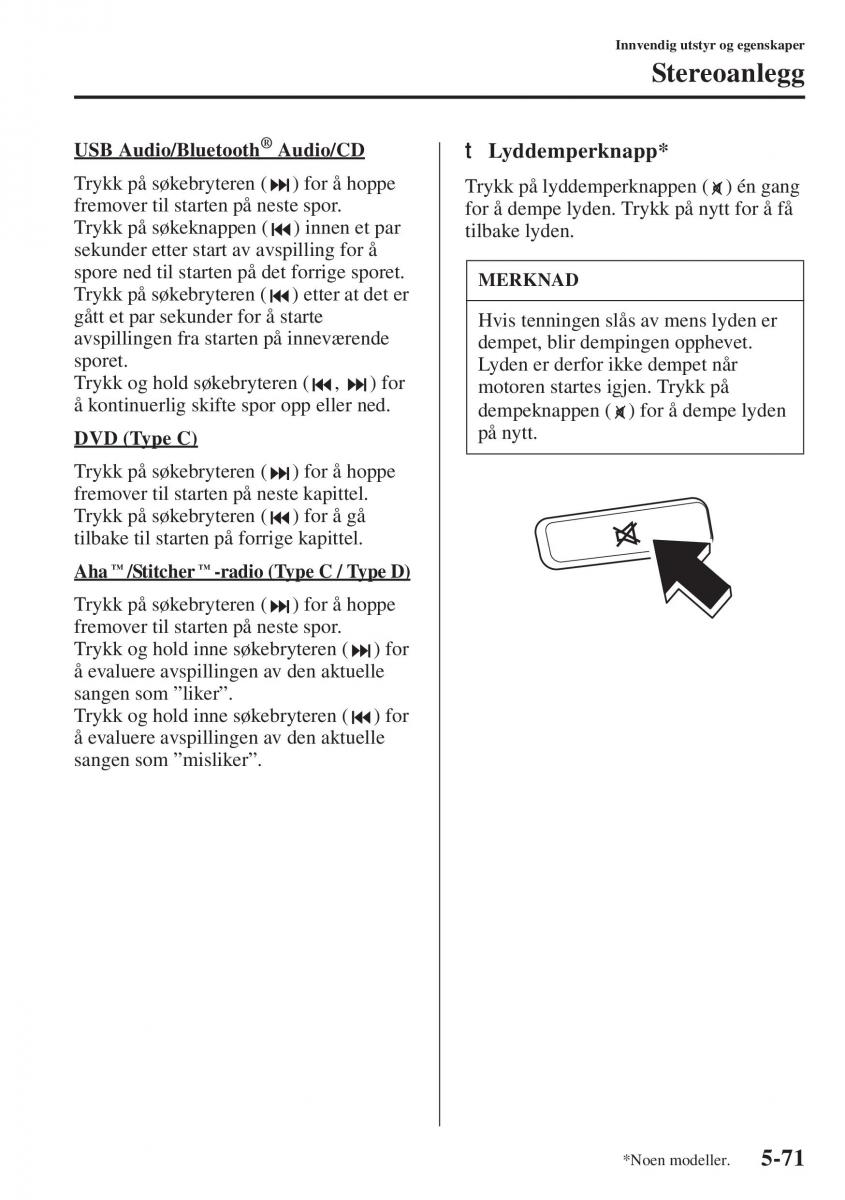 Innvendig utstyr og egenskaper

Stereoanlegg

USB Audio/Bluetooth® Audio/CD

Trykk på søkebryteren (⏭) for å hoppe fremover til starten på neste spor.
Trykk på søkeknappen (⏮) innen et par sekunder etter start av avspilling for å spore ned til starten på det forrige sporet.
Trykk på søkebryteren (⏮) etter at det er gått et par sekunder for å starte avspillingen fra starten på inneværende sporet.
Trykk og hold søkebryteren (⏮, ⏭) for å kontinuerlig skifte spor opp eller ned.

DVD (Type C)

Trykk på søkebryteren (⏭) for å hoppe fremover til starten på neste kapittel.
Trykk på søkebryteren (⏮) for å gå tilbake til starten på forrige kapittel.

Aha™/Stitcher™-radio (Type C / Type D)

Trykk på søkebryteren (⏭) for å hoppe fremover til starten på neste spor.
Trykk og hold inne søkebryteren (⏭) for å evaluere avspillingen av den aktuelle sangen som "liker".
Trykk og hold inne søkebryteren (⏮) for å evaluere avspillingen av den aktuelle sangen som "misliker".

t Lyddemperknapp*

Trykk på lyddemperknappen (🔇) én gang for å dempe lyden. Trykk på nytt for å få tilbake lyden.

MERKNAD

Hvis tenningen slås av mens lyden er dempet, blir dempingen opphevet. Lyden er derfor ikke dempet når motoren startes igjen. Trykk på dempeknappen (🔇) for å dempe lyden på nytt.

*Noen modeller. 5-71